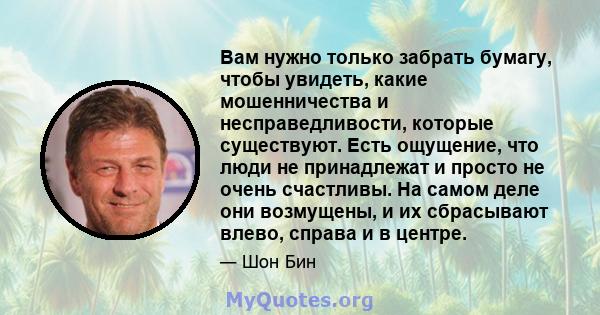 Вам нужно только забрать бумагу, чтобы увидеть, какие мошенничества и несправедливости, которые существуют. Есть ощущение, что люди не принадлежат и просто не очень счастливы. На самом деле они возмущены, и их сбрасывают влево, справа и в центре.

— Шон Бин

MyQuotes.org